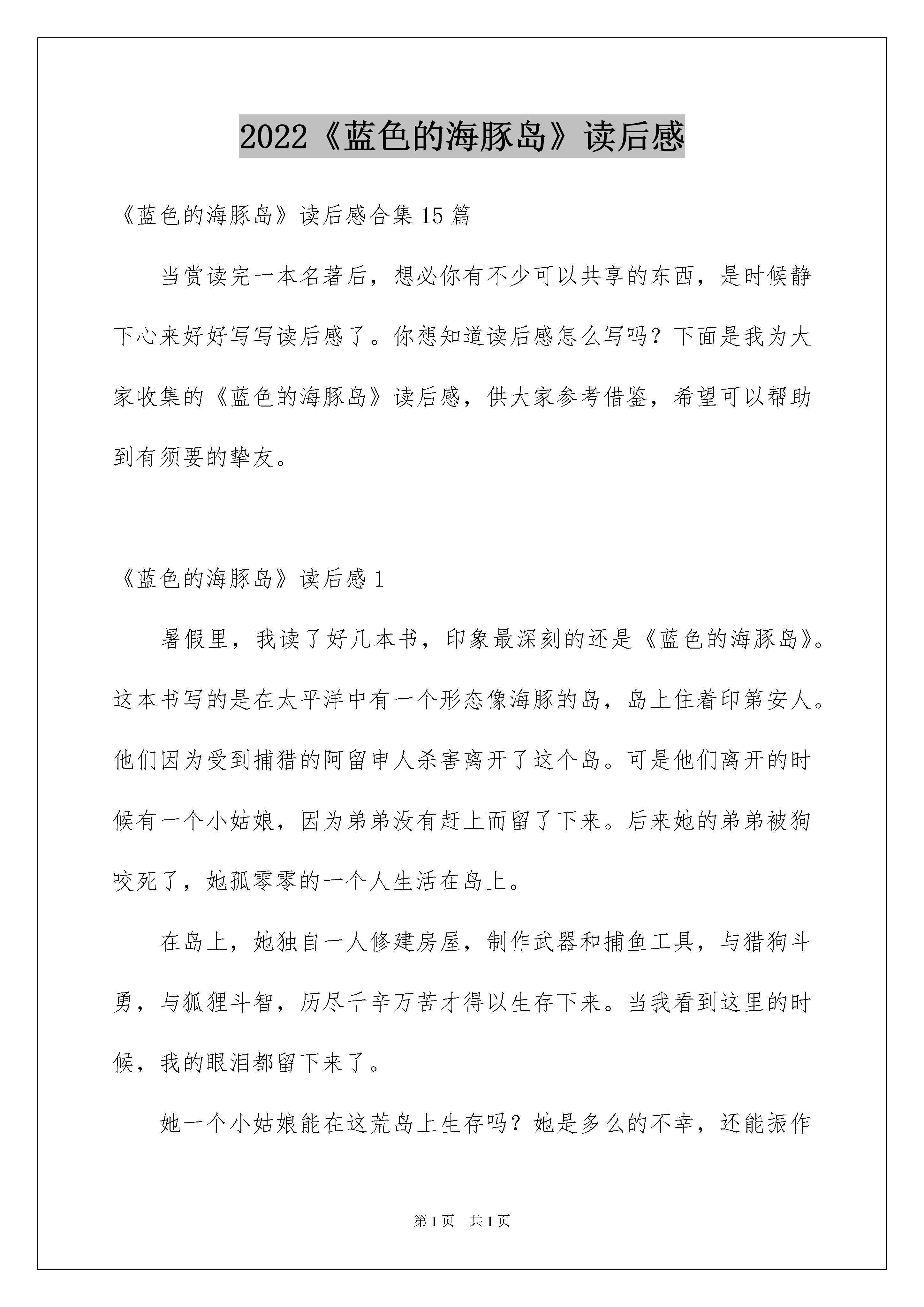 2022《蓝色的海豚岛》读后感

《蓝色的海豚岛》读后感合集15篇

当赏读完一本名著后，想必你有不少可以共享的东西，是时候静下心来好好写写读后感了。你想知道读后感怎么写吗？下面是我为大家收集的《蓝色的海豚岛》读后感，供大家参考借鉴，希望可以帮助到有须要的挚友。

《蓝色的海豚岛》读后感1

暑假里，我读了好几本书，印象最深刻的还是《蓝色的海豚岛》。这本书写的是在太平洋中有一个形态像海豚的岛，岛上住着印第安人。他们因为受到捕猎的阿留申人杀害离开了这个岛。可是他们离开的时候有一个小姑娘，因为弟弟没有赶上而留了下来。后来她的弟弟被狗咬死了，她孤零零的一个人生活在岛上。

在岛上，她独自一人修建房屋，制作武器和捕鱼工具，与猎狗斗勇，与狐狸斗智，历尽千辛万苦才得以生存下来。当我看到这里的时候，我的眼泪都留下来了。

她一个小姑娘能在这荒岛上生存吗？她是多么的不幸，还能振作

第1页 共1页